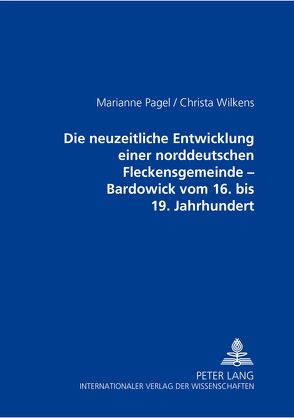 Marianne Pagel / Christa Wilkens

Die neuzeitliche Entwicklung einer norddeutschen Fleckensgemeinde – Bardowick vom 16. bis 19. Jahrhundert

PETER LANG
INTERNATIONALER VERLAG DER WISSENSCHAFTEN